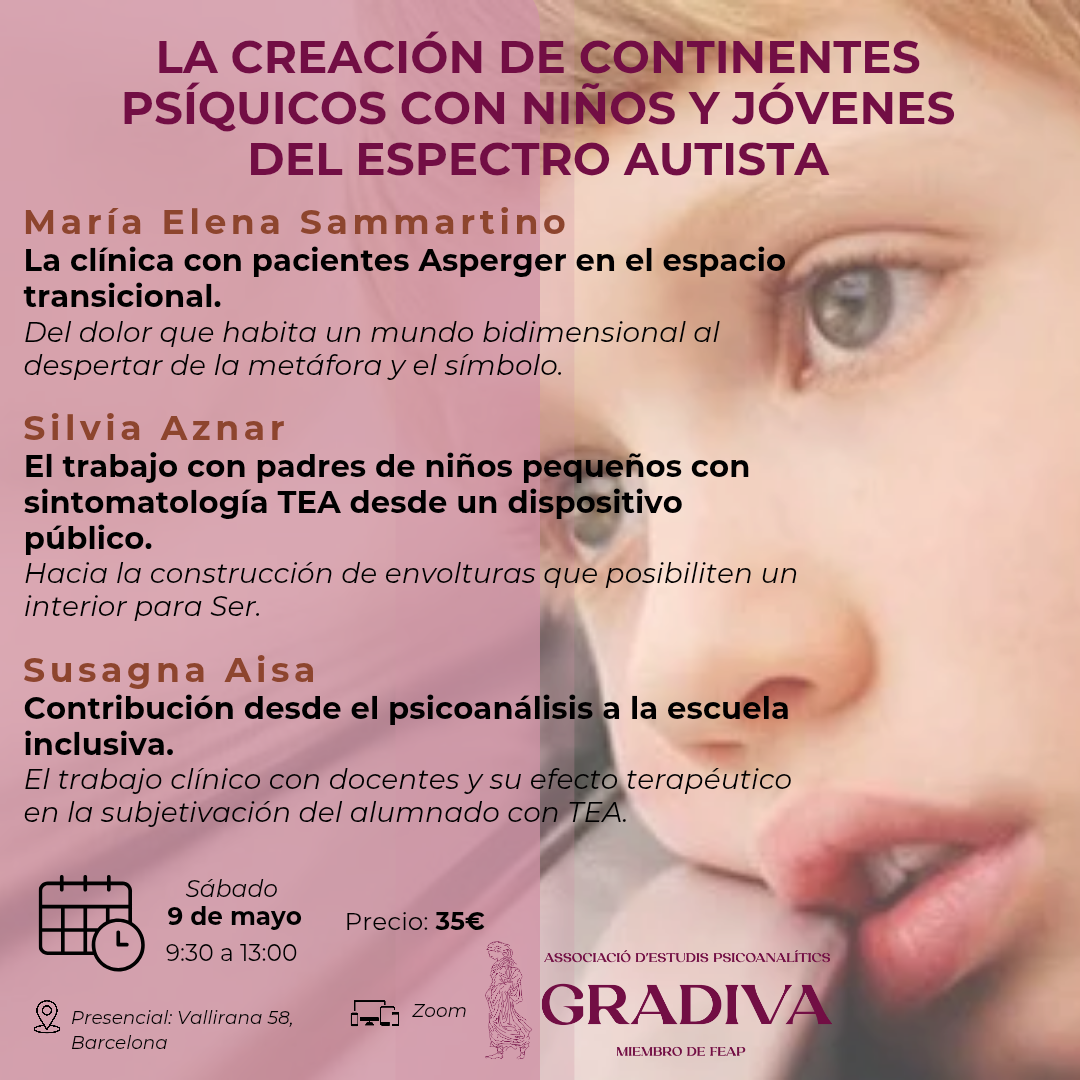 LA CREACIÓN DE CONTINENTES PSÍQUICOS CON NIÑOS Y JÓVENES DEL ESPECTRO AUTISTA

María Elena Sammartino

La clínica con pacientes Asperger en el espacio transicional.

Del dolor que habita un mundo bidimensional al despertar de la metáfora y el símbolo.

Silvia Aznar

El trabajo con padres de niños pequeños con sintomatología TEA desde un dispositivo público.

Hacia la construcción de envolturas que posibiliten un interior para Ser.

Susagna Aisa

Contribución desde el psicoanálisis a la escuela inclusiva.

El trabajo clínico con docentes y su efecto terapéutico en la subjetivación del alumnado con TEA.

Sábado
9 de mayo
9:30 a 13:00

Precio: 35€

Presencial: Vallirana 58, Barcelona

Zoom

ASSOCIACIÓ D'ESTUDIS PSICOANALÍTICS
GRADIVA
MIEMBRO DE FEAP